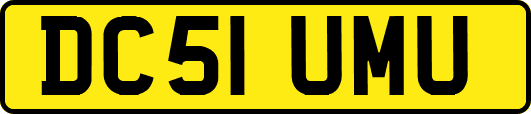 DC51 UMU